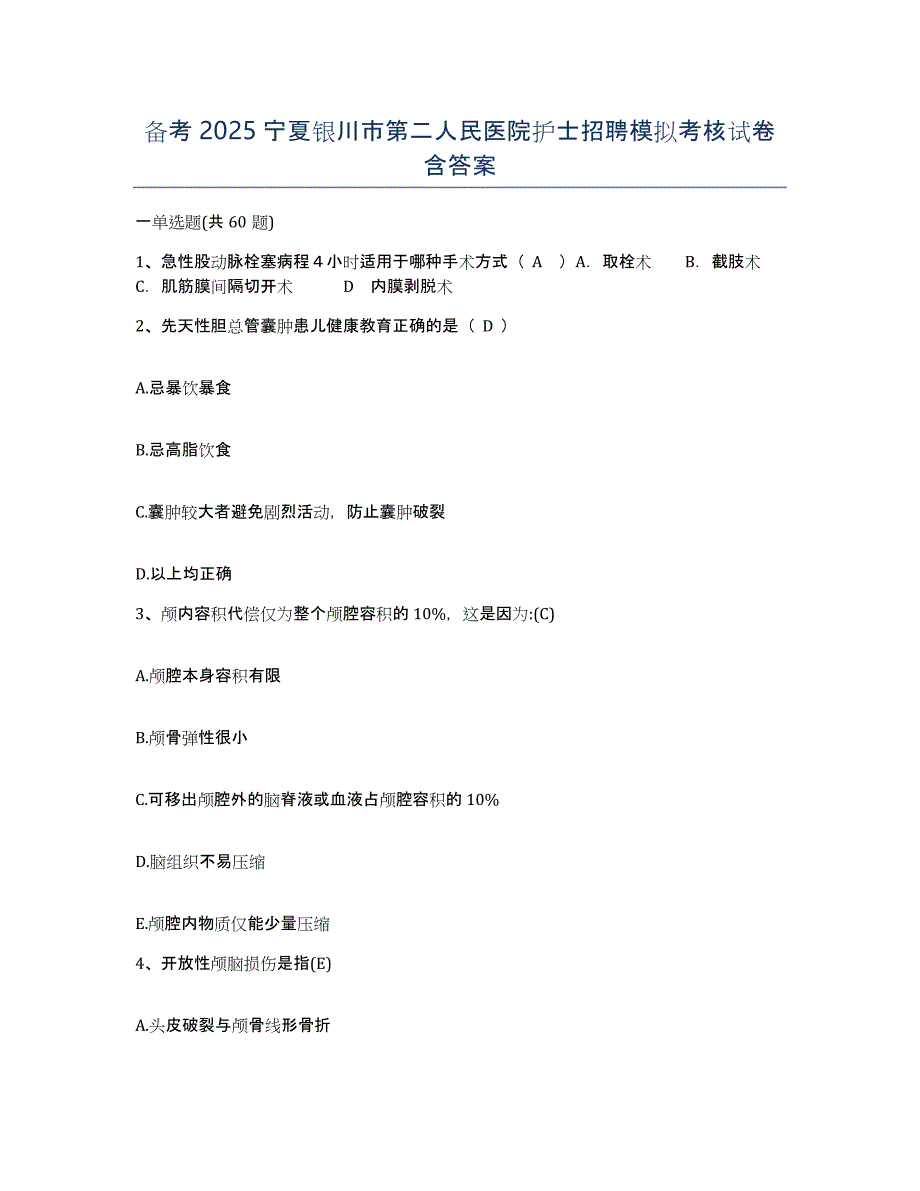 备考 2025 宁夏银川市第二人民医院护士招聘模拟考核试卷含答案

一单选题(共 60 题)

1、急性股动脉栓塞病程 4 小时适用于哪种手术方式（ A ）A. 取栓术　　B. 截肢术　C. 肌筋膜间隔切开术　　D 内膜剥脱术

2、先天性胆总管囊肿患儿健康教育正确的是（ D ）

A.忌暴饮暴食

B.忌高脂饮食

C.囊肿较大者避免剧烈活动，防止囊肿破裂

D.以上均正确

3、颅内容积代偿仅为整个颅腔容积的 10%，这是因为:(C)

A.颅腔本身容积有限

B.颅骨弹性很小

C.可移出颅腔外的脑脊液或血液占颅腔容积的 10%

D.脑组织不易压缩

E.颅腔内物质仅能少量压缩

4、开放性颅脑损伤是指(E)

A.头皮破裂与颅骨线形骨折